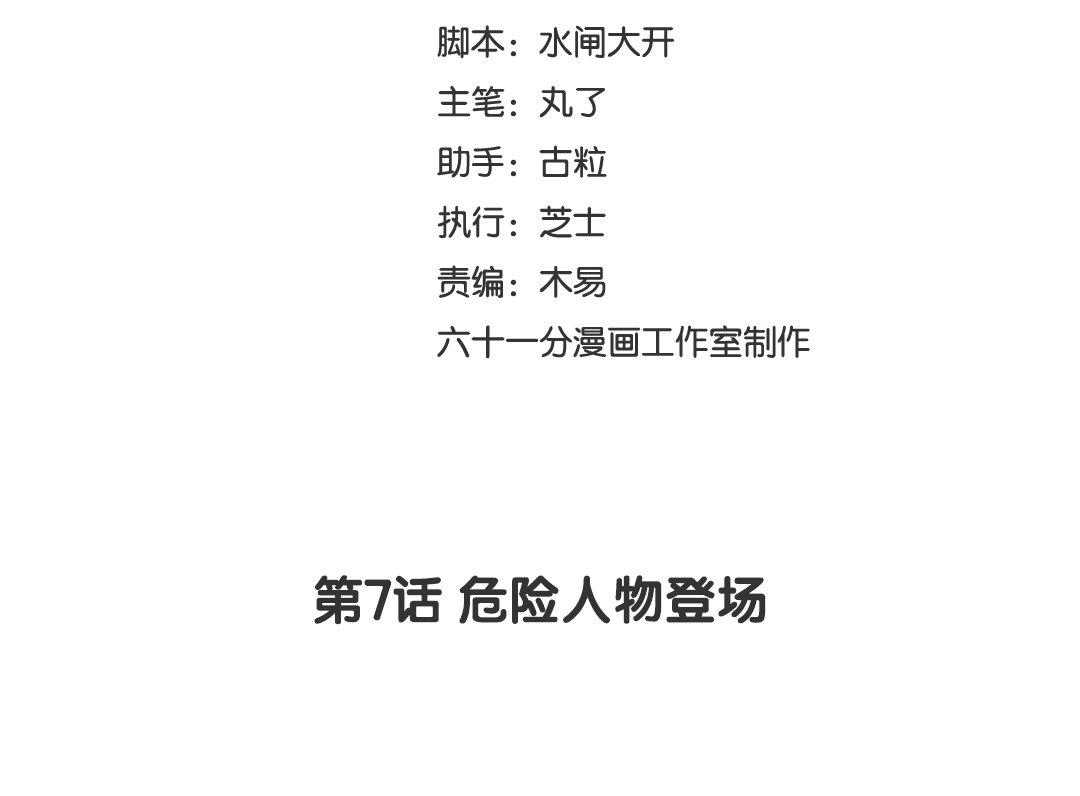 脚本：水闸大开
主笔：丸了
助手：古粒
执行：芝士
责编：木易
六十一分漫画工作室制作

第7话 危险人物登场